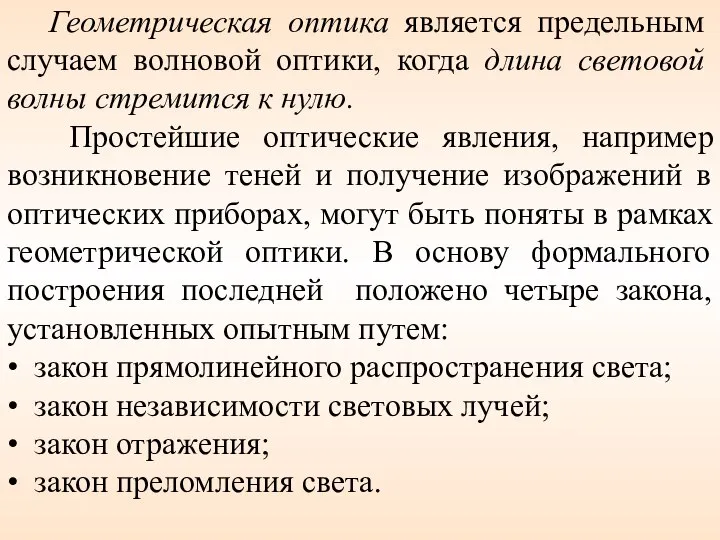 Геометрическая оптика является предельным случаем волновой оптики, когда длина световой волны стремится к нулю.

Простейшие оптические явления, например возникновение теней и получение изображений в оптических приборах, могут быть поняты в рамках геометрической оптики. В основу формального построения последней положено четыре закона, установленных опытным путем:
• закон прямолинейного распространения света;
• закон независимости световых лучей;
• закон отражения;
• закон преломления света.